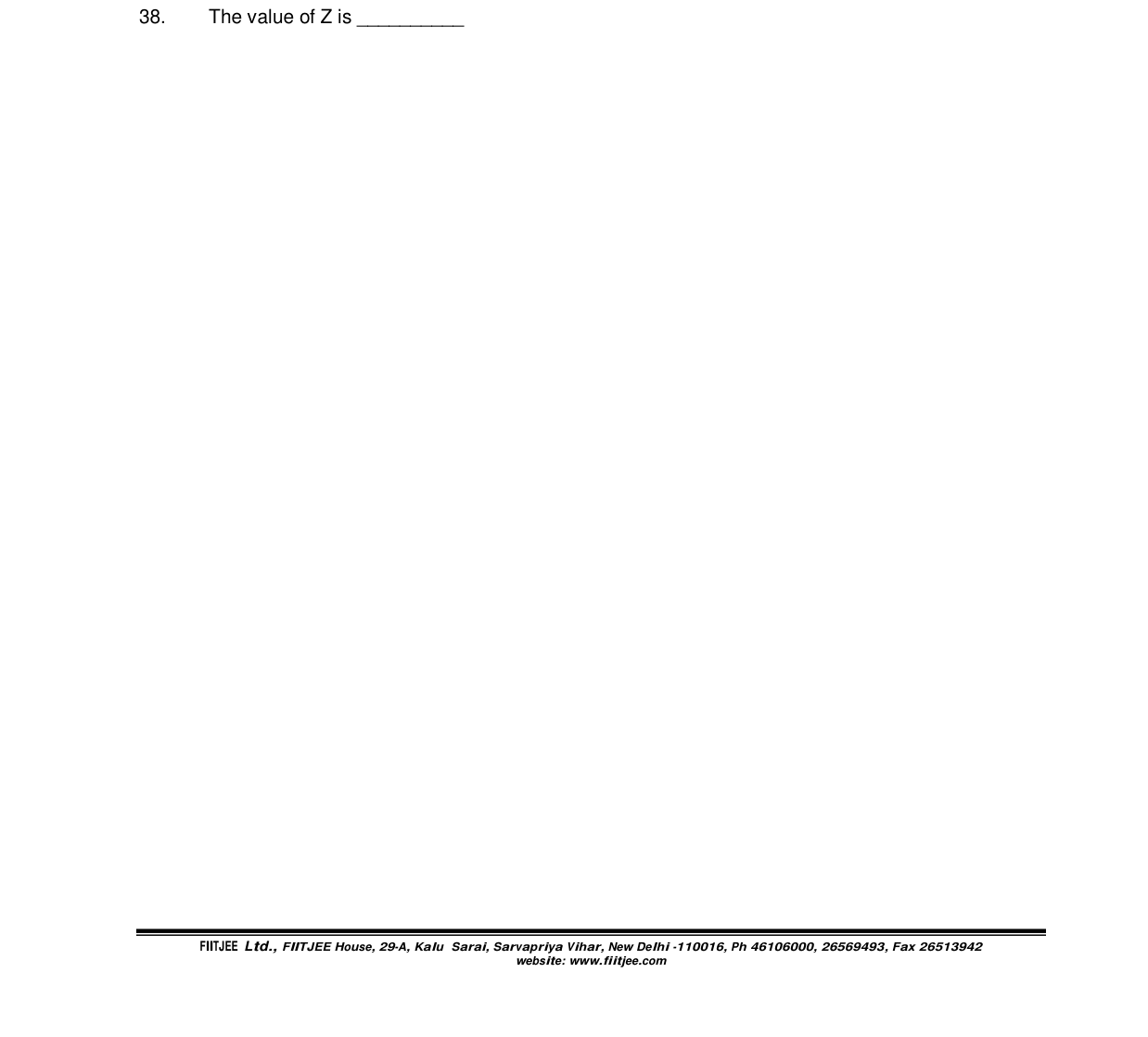 38. The value of Z is _________

FIITJEE Ltd., FIITJEE House, 29-A, Kalu Sarai, Sarvapriya Vihar, New Delhi -110016, Ph 46106000, 26569493, Fax 26513942
website: www.fiitjee.com